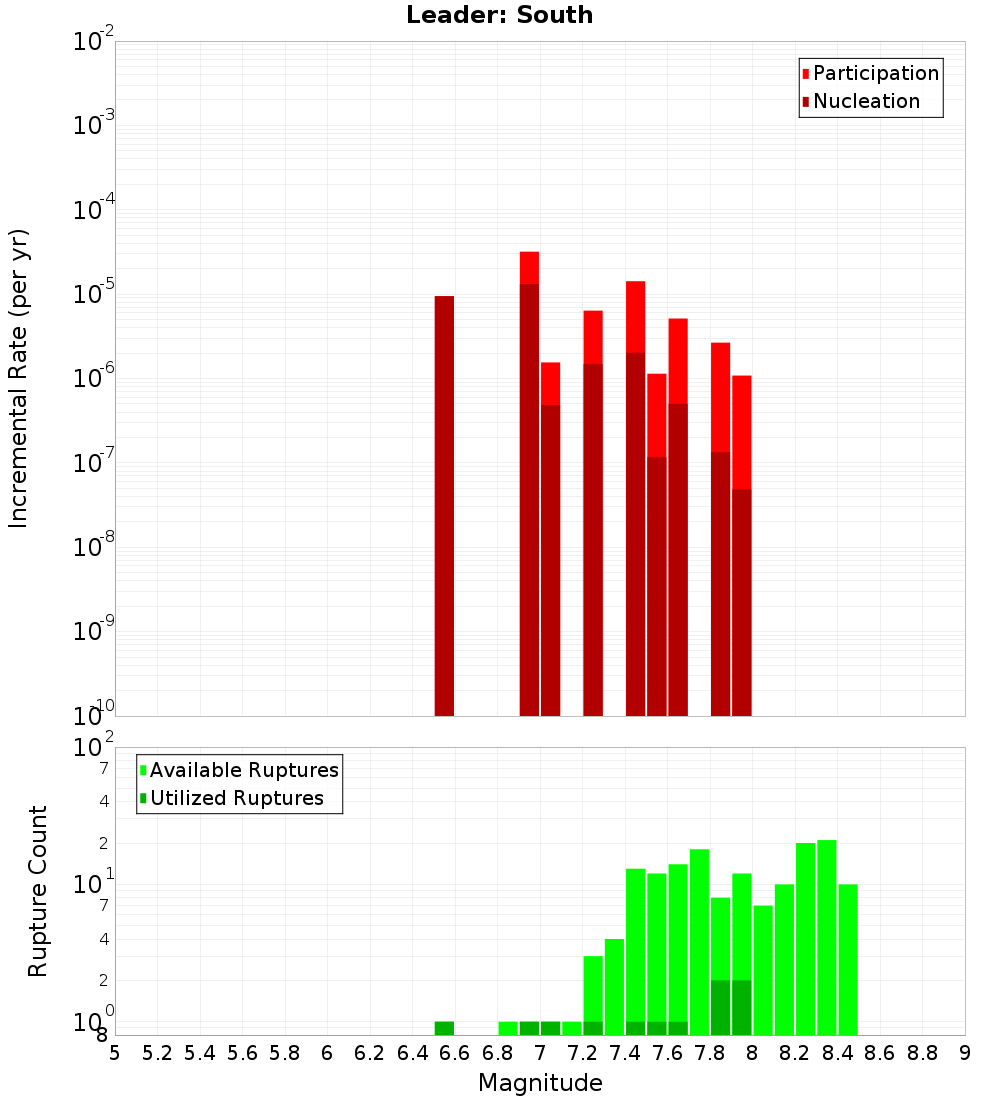 Leader: South

Participation
Nucleation

Incremental Rate (per yr)

$10^{-2}$
$10^{-3}$
$10^{-4}$
$10^{-5}$
$10^{-6}$
$10^{-7}$
$10^{-8}$
$10^{-9}$
$10^{-10}$

Available Ruptures
Utilized Ruptures

Rupture Count

$10^{2}$
7
4
2
$10^{1}$
7
4
2
$10^{0}$
8

5 5.2 5.4 5.6 5.8 6 6.2 6.4 6.6 6.8 7 7.2 7.4 7.6 7.8 8 8.2 8.4 8.6 8.8 9

Magnitude